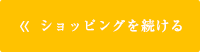 « ショッピングを続ける